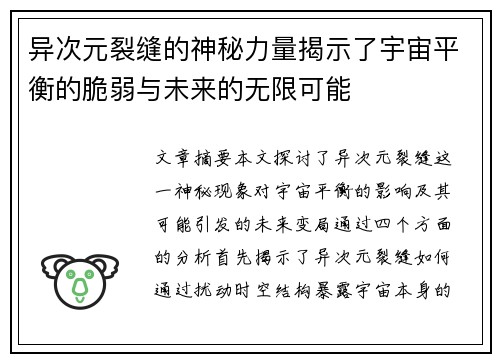 异次元裂缝的神秘力量揭示了宇宙平衡的脆弱与未来的无限可能

文章摘要本文探讨了异次元裂缝这一神秘现象对宇宙平衡的影响及其可能引发的未来变局通过四个方面的分析首先揭示了异次元裂缝如何通过扰动时空结构暴露宇宙本身的